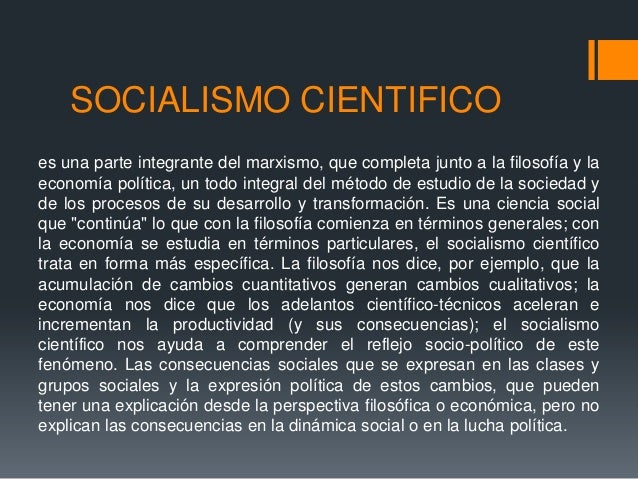 SOCIALISMO CIENTIFICO

es una parte integrante del marxismo, que completa junto a la filosofía y la economía política, un todo integral del método de estudio de la sociedad y de los procesos de su desarrollo y transformación. Es una ciencia social que "continúa" lo que con la filosofía comienza en términos generales; con la economía se estudia en términos particulares, el socialismo científico trata en forma más específica. La filosofía nos dice, por ejemplo, que la acumulación de cambios cuantitativos generan cambios cualitativos; la economía nos dice que los adelantos científico-técnicos aceleran e incrementan la productividad (y sus consecuencias); el socialismo científico nos ayuda a comprender el reflejo socio-político de este fenómeno. Las consecuencias sociales que se expresan en las clases y grupos sociales y la expresión política de estos cambios, que pueden tener una explicación desde la perspectiva filosófica o económica, pero no explican las consecuencias en la dinámica social o en la lucha política.